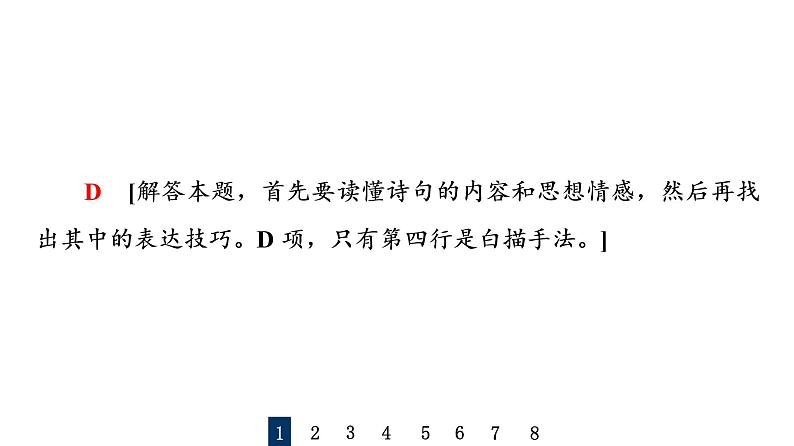 D [解答本题，首先要读懂诗句的内容和思想情感，然后再找出其中的表达技巧。D 项，只有第四行是白描手法。]

1 2 3 4 5 6 7 8